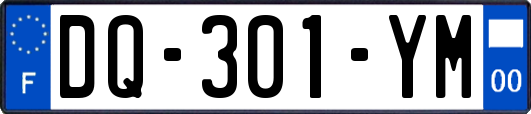 F
DQ-301-YM
00